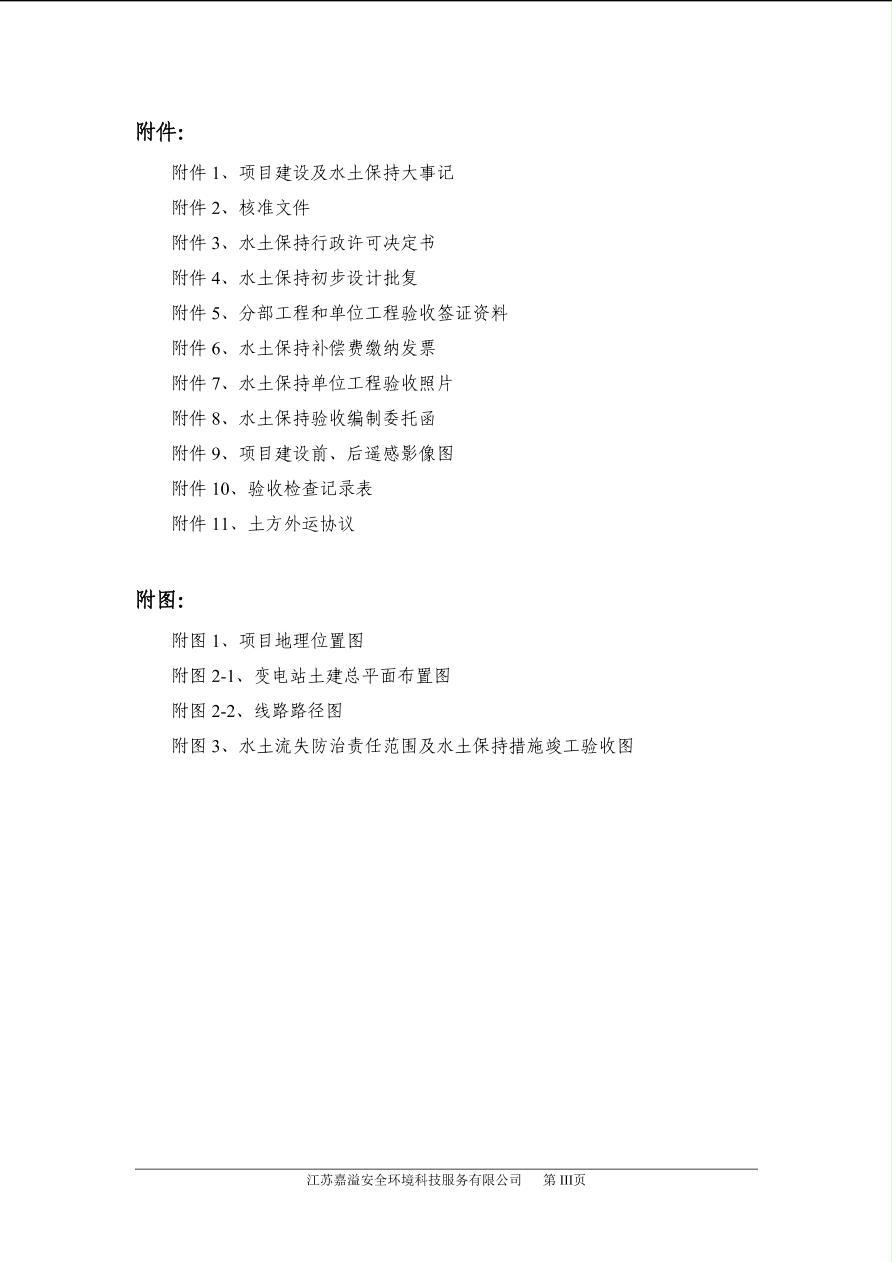 附件:

附件 1、项目建设及水土保持大事记

附件 2、核准文件

附件 3、水土保持行政许可决定书

附件 4、水土保持初步设计批复

附件 5、分部工程和单位工程验收签证资料

附件 6、水土保持补偿费缴纳发票

附件 7、水土保持单位工程验收照片

附件 8、水土保持验收编制委托函

附件 9、项目建设前、后遥感影像图

附件 10、验收检查记录表

附件 11、土方外运协议

附图:

附图 1、项目地理位置图

附图 2-1、变电站土建总平面布置图

附图 2-2、线路路径图

附图 3、水土流失防治责任范围及水土保持措施竣工验收图

江苏嘉溢安全环境科技服务有限公司　　第 III页